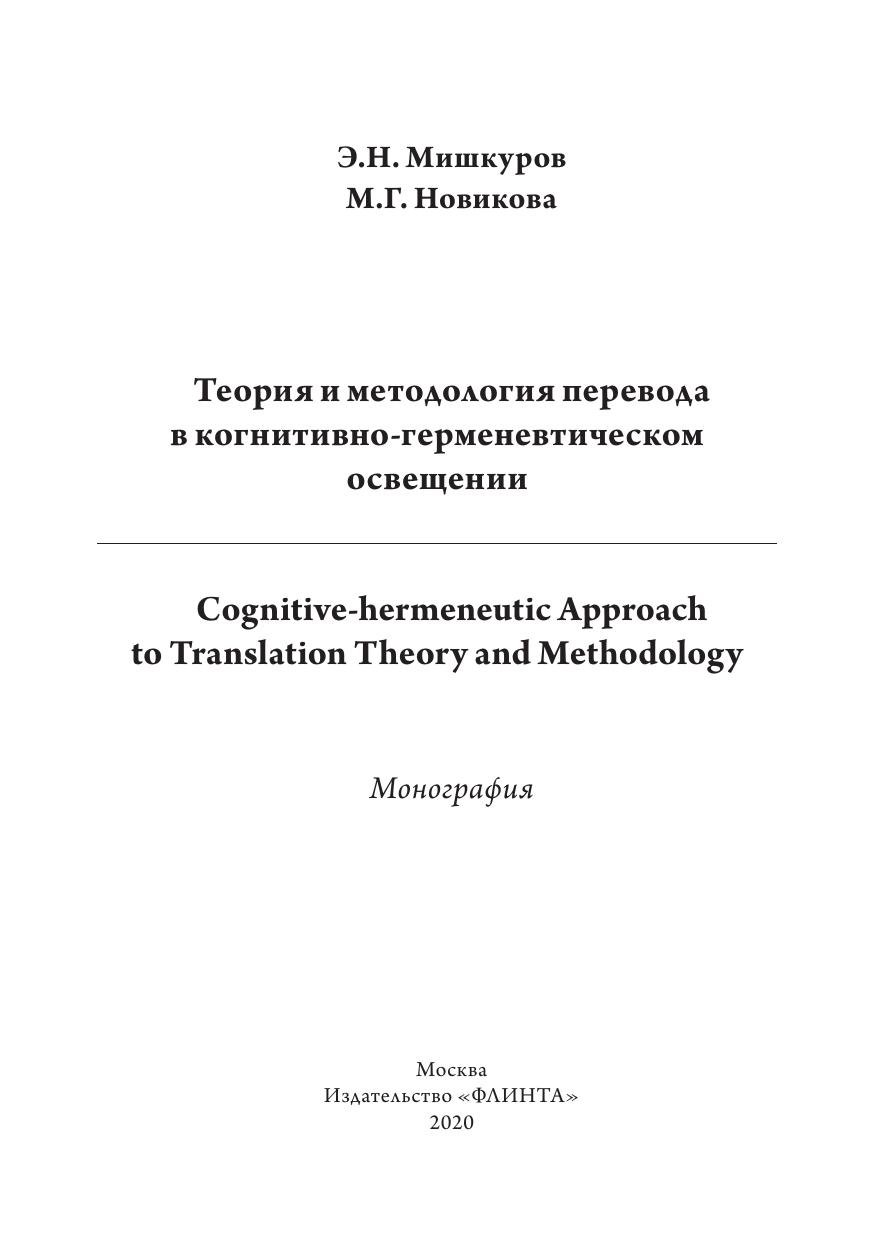 Э.Н. Мишкуров
М.Г. Новикова

Теория и методология перевода в когнитивно-герменевтическом освещении

Cognitive-hermeneutic Approach to Translation Theory and Methodology

Монография

Москва
Издательство «ФЛИНТА»
2020